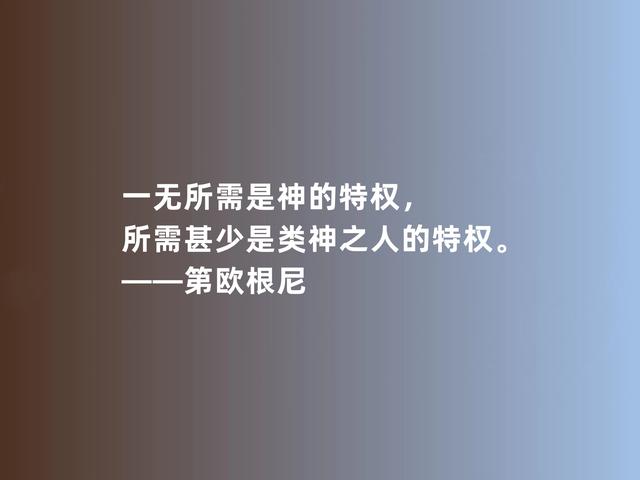 一无所需是神的特权，
所需甚少是类神之人的特权。
——第欧根尼